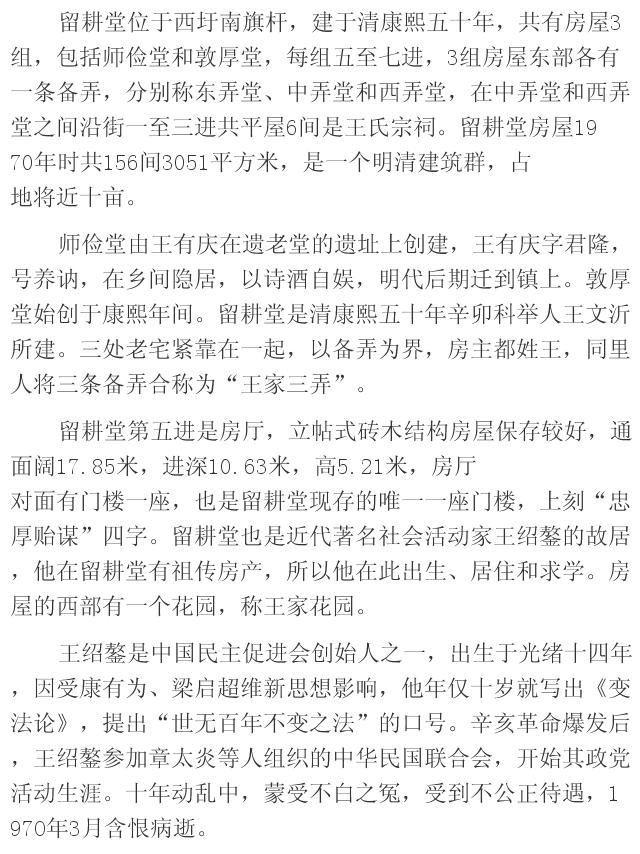 留耕堂位于西圩南旗杆，建于清康熙五十年，共有房屋3组，包括师俭堂和敦厚堂，每组五至七进，3组房屋东部各有一条备弄，分别称东弄堂、中弄堂和西弄堂，在中弄堂和西弄堂之间沿街一至三进共平屋6间是王氏宗祠。留耕堂房屋1970年时共156间3051平方米，是一个明清建筑群，占地将近十亩。

师俭堂由王有庆在遗老堂的遗址上创建，王有庆字君隆，号养讷，在乡间隐居，以诗酒自娱，明代后期迁到镇上。敦厚堂始创于康熙年间。留耕堂是清康熙五十年辛卯科举人王文沂所建。三处老宅紧靠在一起，以备弄为界，房主都姓王，同里人将三条备弄合称为“王家三弄”。

留耕堂第五进是房厅，立帖式砖木结构房屋保存较好，通面阔17.85米，进深10.63米，高5.21米，房厅对面有门楼一座，也是留耕堂现存的唯一一座门楼，上刻“忠厚贻谋”四字。留耕堂也是近代著名社会活动家王绍鏊的故居，他在留耕堂有祖传房产，所以他在此出生、居住和求学。房屋的西部有一个花园，称王家花园。

王绍鏊是中国民主促进会创始人之一，出生于光绪十四年，因受康有为、梁启超维新思想影响，他年仅十岁就写出《变法论》，提出“世无百年不变之法”的口号。辛亥革命爆发后，王绍鏊参加章太炎等人组织的中华民国联合会，开始其政党活动生涯。十年动乱中，蒙受不白之冤，受到不公正待遇，1970年3月含恨病逝。